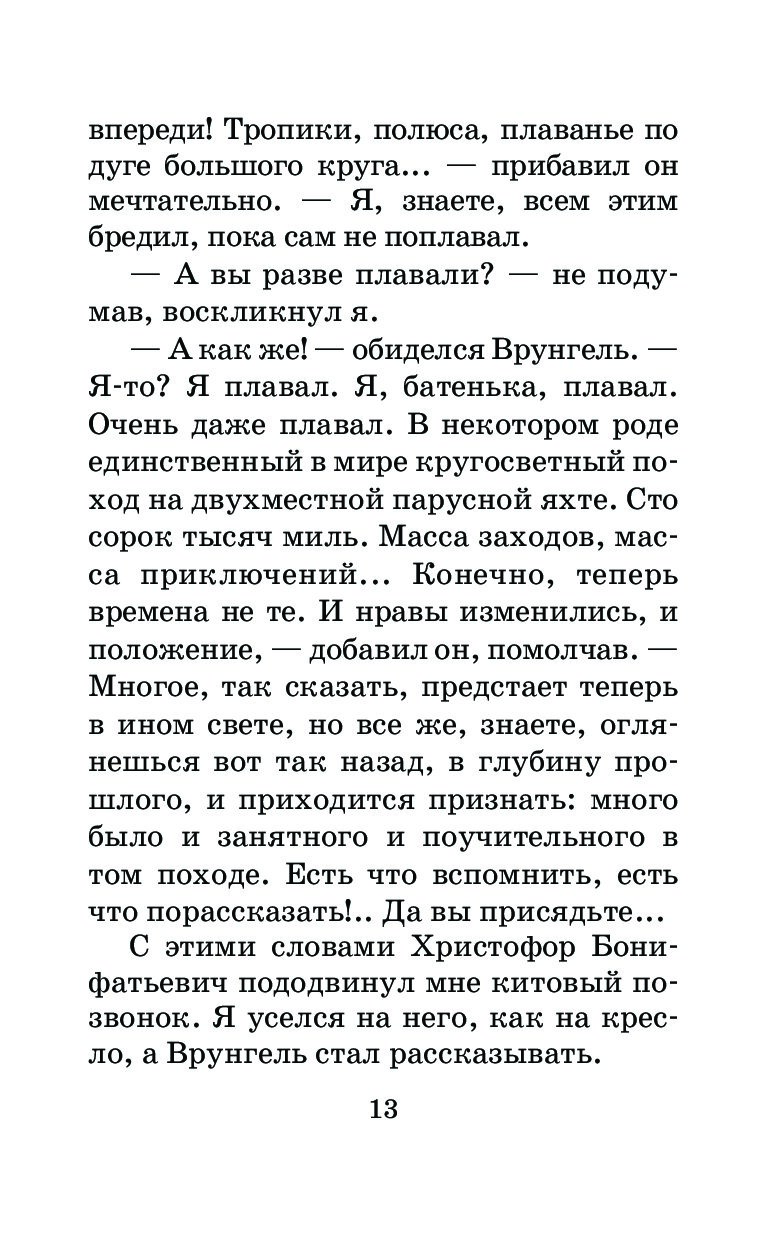 впереди! Тропики, полюса, плаванье по дуге большого круга... — прибавил он мечтательно. — Я, знаете, всем этим бредил, пока сам не поплавал.

— А вы разве плавали? — не подумав, воскликнул я.

— А как же! — обиделся Врунгель. — Я-то? Я плавал. Я, батенька, плавал. Очень даже плавал. В некотором роде единственный в мире кругосветный поход на двухместной парусной яхте. Сто сорок тысяч миль. Масса заходов, масса приключений... Конечно, теперь времена не те. И нравы изменились, и положение, — добавил он, помолчав. — Многое, так сказать, предстает теперь в ином свете, но все же, знаете, оглянешься вот так назад, в глубину прошлого, и приходится признать: много было и занятного и поучительного в том походе. Есть что вспомнить, есть что порассказать!.. Да вы присядьте...

С этими словами Христофор Бонифатьевич пододвинул мне китовый позвонок. Я уселся на него, как на кресло, а Врунгель стал рассказывать.

13